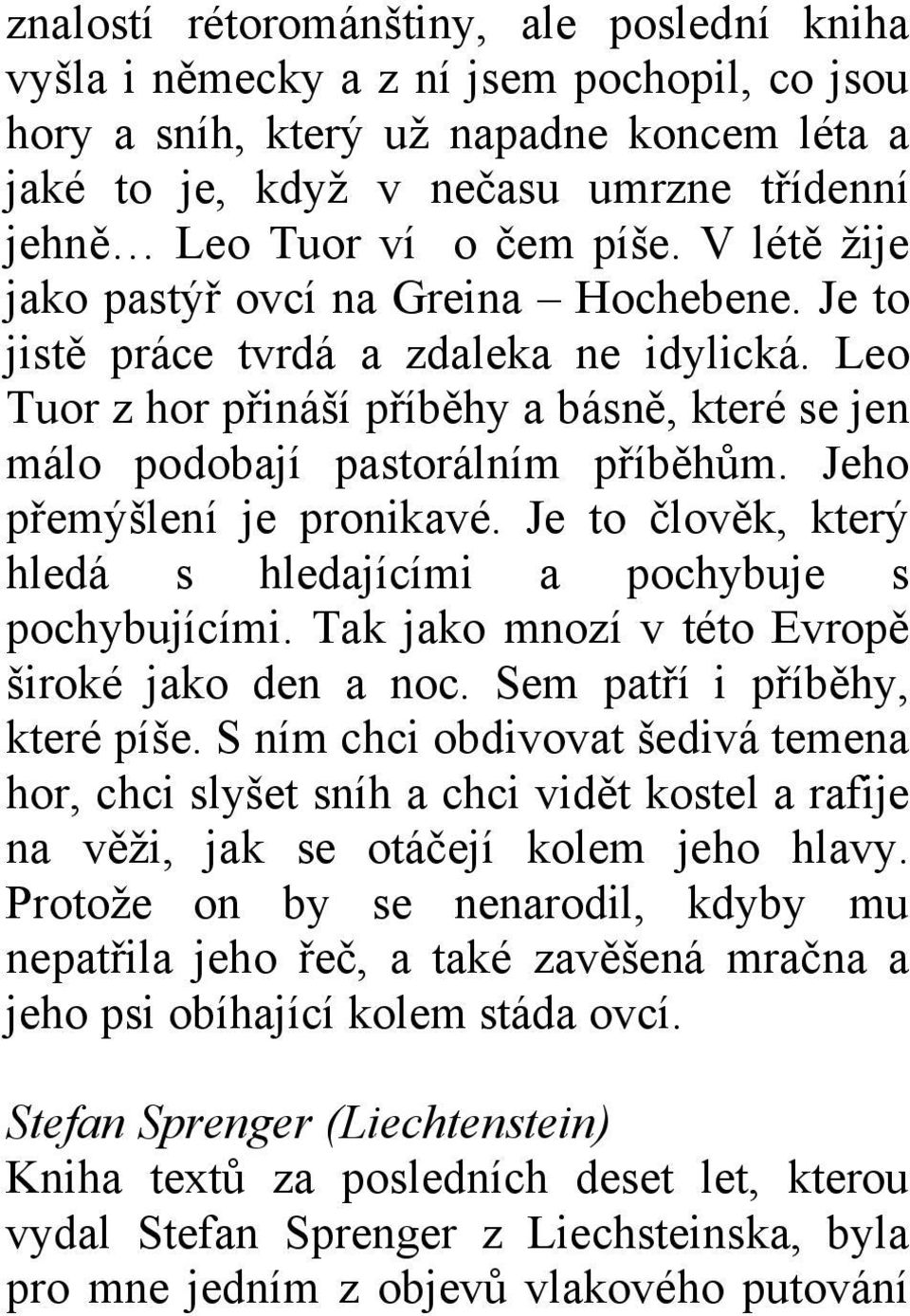 znalostí rétorománštiny, ale poslední kniha vyšla i německy a z ní jsem pochopil, co jsou hory a sníh, který už napadne koncem léta a jaké to je, když v nečasu umrzne třídenní jehně… Leo Tuor ví o čem píše. V létě žije jako pastýř ovcí na Greina – Hochebene. Je to jistě práce tvrdá a zdaleka ne idylická. Leo Tuor z hor přináší příběhy a básně, které se jen málo podobají pastorálním příběhům. Jeho přemýšlení je pronikavé. Je to člověk, který hledá s hledajícími a pochybuje s pochybujícími. Tak jako mnozí v této Evropě široké jako den a noc. Sem patří i příběhy, které píše. S ním chci obdivovat šedivá temena hor, chci slyšet sníh a chci vidět kostel a rafije na věži, jak se otáčejí kolem jeho hlavy. Protože on by se nenarodil, kdyby mu nepatřila jeho řeč, a také zavěšená mračna a jeho psi obíhající kolem stáda ovcí.

Stefan Sprenger (Liechtenstein)
Kniha textů za posledních deset let, kterou vydal Stefan Sprenger z Liechsteinska, byla pro mne jedním z objevů vlakového putování